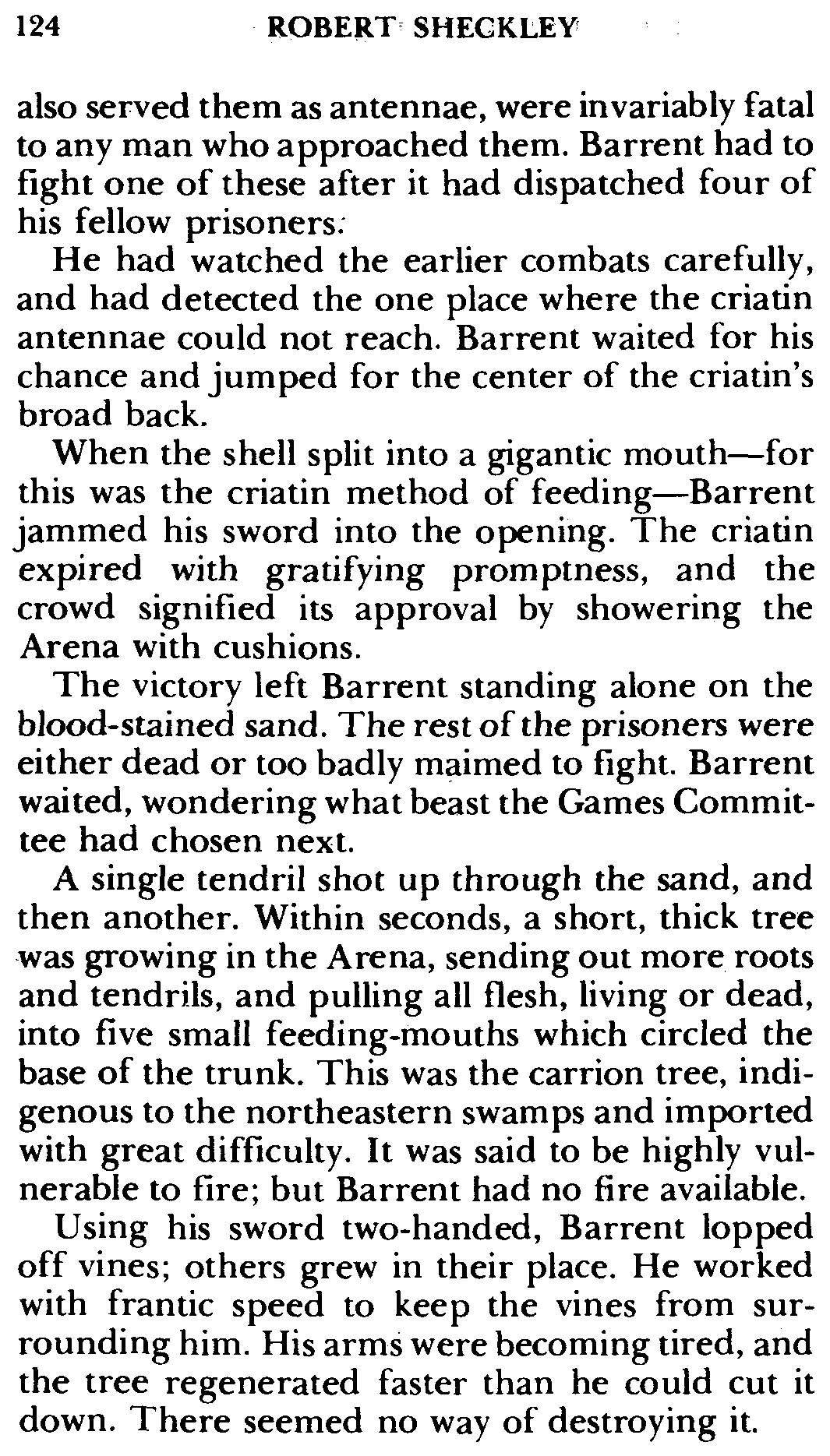 124 ROBERT SHECKLEY

also served them as antennae, were invariably fatal to any man who approached them. Barrent had to fight one of these after it had dispatched four of his fellow prisoners.

He had watched the earlier combats carefully, and had detected the one place where the criatin antennae could not reach. Barrent waited for his chance and jumped for the center of the criatin's broad back.

When the shell split into a gigantic mouth—for this was the criatin method of feeding—Barrent jammed his sword into the opening. The criatin expired with gratifying promptness, and the crowd signified its approval by showering the Arena with cushions.

The victory left Barrent standing alone on the blood-stained sand. The rest of the prisoners were either dead or too badly maimed to fight. Barrent waited, wondering what beast the Games Committee had chosen next.

A single tendril shot up through the sand, and then another. Within seconds, a short, thick tree was growing in the Arena, sending out more roots and tendrils, and pulling all flesh, living or dead, into five small feeding-mouths which circled the base of the trunk. This was the carrion tree, indigenous to the northeastern swamps and imported with great difficulty. It was said to be highly vulnerable to fire; but Barrent had no fire available.

Using his sword two-handed, Barrent lopped off vines; others grew in their place. He worked with frantic speed to keep the vines from surrounding him. His arms were becoming tired, and the tree regenerated faster than he could cut it down. There seemed no way of destroying it.